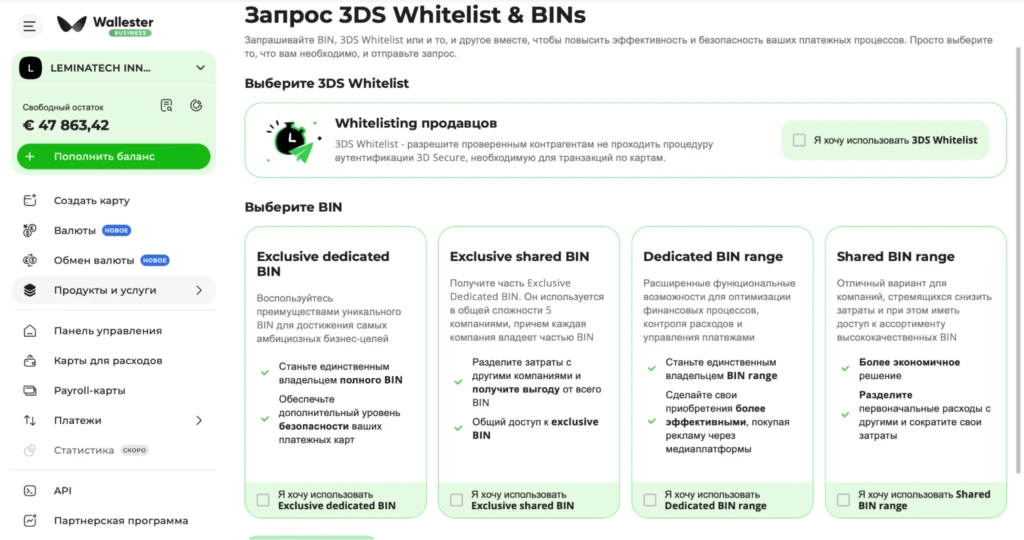 Wallester BUSINESS

L LEMINATECH INN...

Свободный остаток
€ 47 863,42

+ Пополнить баланс

Создать карту
Валюты НОВОЕ
Обмен валюты НОВОЕ
Продукты и услуги

Панель управления
Карты для расходов
Payroll-карты
Платежи
Статистика СКОРО

API
Партнерская программа

Запрос 3DS Whitelist & BINs

Запрашивайте BIN, 3DS Whitelist или и то, и другое вместе, чтобы повысить эффективность и безопасность ваших платежных процессов. Просто выберите то, что вам необходимо, и отправьте запрос.

Выберите 3DS Whitelist

Whitelisting продавцов

3DS Whitelist - разрешите проверенным контрагентам не проходить процедуру аутентификации 3D Secure, необходимую для транзакций по картам.

Я хочу использовать 3DS Whitelist

Выберите BIN

Exclusive dedicated BIN

Воспользуйтесь преимуществами уникального BIN для достижения самых амбициозных бизнес-целей

Станьте единственным владельцем полного BIN

Обеспечьте дополнительный уровень безопасности ваших платежных карт

Я хочу использовать Exclusive dedicated BIN

Exclusive shared BIN

Получите часть Exclusive Dedicated BIN. Он используется в общей сложности 5 компаниями, причем каждая компания владеет частью BIN

Разделите затраты с другими компаниями и получите выгоду от всего BIN

Общий доступ к exclusive BIN

Я хочу использовать Exclusive shared BIN

Dedicated BIN range

Расширенные функциональные возможности для оптимизации финансовых процессов, контроля расходов и управления платежами

Станьте единственным владельцем BIN range

Сделайте свои приобретения более эффективными, покупая рекламу через медиаплатформы

Я хочу использовать Dedicated BIN range

Shared BIN range

Отличный вариант для компаний, стремящихся снизить затраты и при этом иметь доступ к ассортименту высококачественных BIN

Более экономичное решение

Разделите первоначальные расходы с другими и сократите свои затраты

Я хочу использовать Shared BIN range